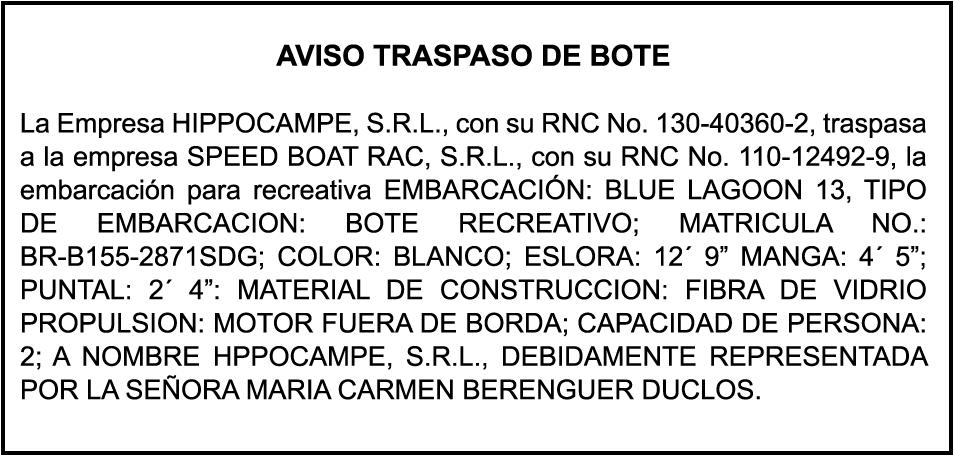 AVISO TRASPASO DE BOTE

La Empresa HIPPOCAMPE, S.R.L., con su RNC No. 130-40360-2, traspasa a la empresa SPEED BOAT RAC, S.R.L., con su RNC No. 110-12492-9, la embarcación para recreativa EMBARCACIÓN: BLUE LAGOON 13, TIPO DE EMBARCACION: BOTE RECREATIVO; MATRICULA NO.: BR-B155-2871SDG; COLOR: BLANCO; ESLORA: 12´ 9” MANGA: 4´ 5”; PUNTAL: 2´ 4”: MATERIAL DE CONSTRUCCION: FIBRA DE VIDRIO PROPULSION: MOTOR FUERA DE BORDA; CAPACIDAD DE PERSONA: 2; A NOMBRE HPPOCAMPE, S.R.L., DEBIDAMENTE REPRESENTADA POR LA SEÑORA MARIA CARMEN BERENGUER DUCLOS.